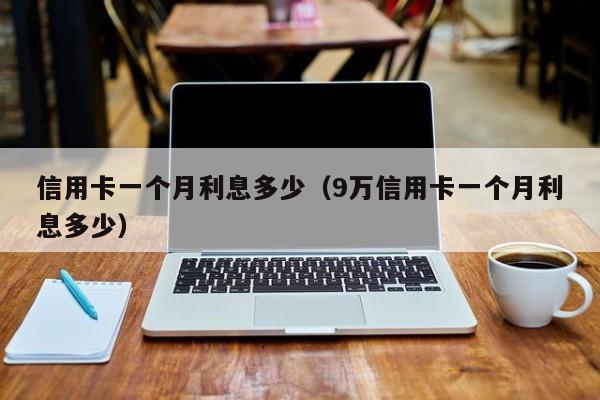 信用卡一个月利息多少（9万信用卡一个月利息多少）